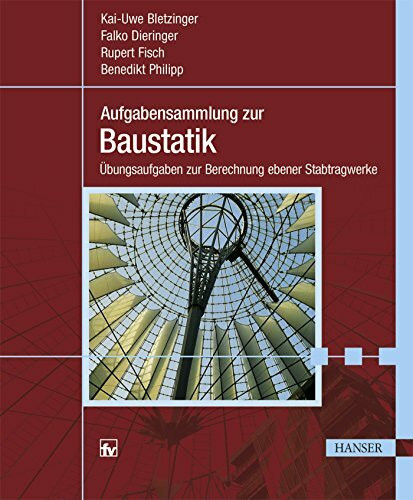 Kai-Uwe Bletzinger
Falko Dieringer
Rupert Fisch
Benedikt Philipp

Aufgabensammlung zur
Baustatik
Übungsaufgaben zur Berechnung ebener Stabtragwerke

fv

HANSER